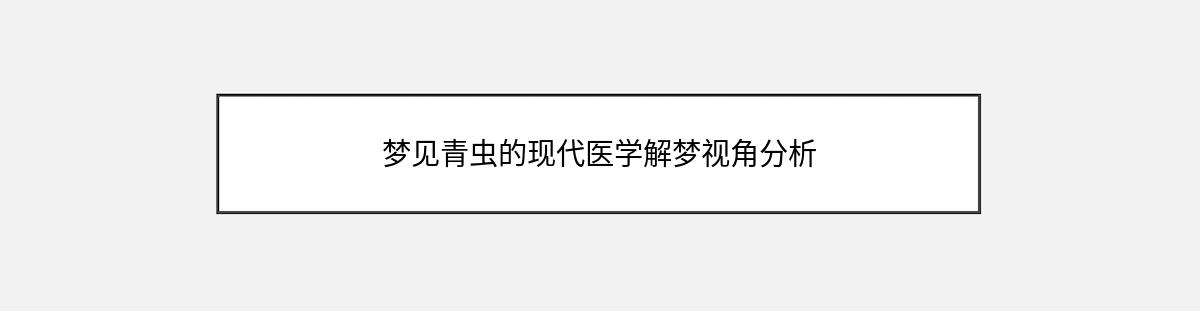 梦见青虫的现代医学解梦视角分析